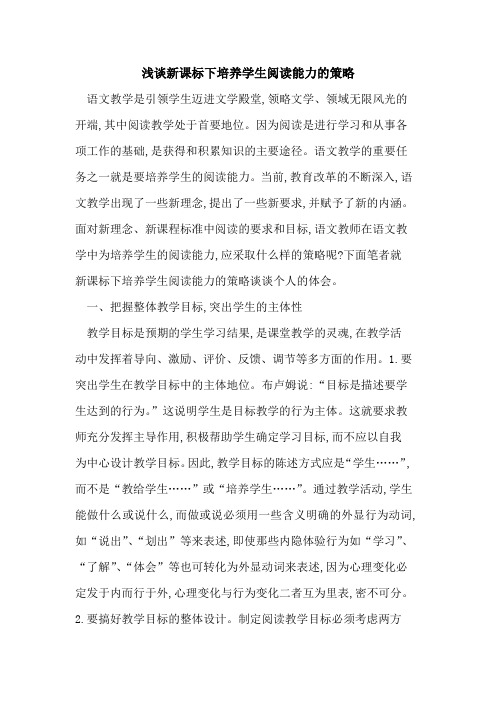 浅谈新课标下培养学生阅读能力的策略

语文教学是引领学生迈进文学殿堂,领略文学、领域无限风光的开端,其中阅读教学处于首要地位。因为阅读是进行学习和从事各项工作的基础,是获得和积累知识的主要途径。语文教学的重要任务之一就是要培养学生的阅读能力。当前,教育改革的不断深入,语文教学出现了一些新理念,提出了一些新要求,并赋予了新的内涵。面对新理念、新课程标准中阅读的要求和目标,语文教师在语文教学中为培养学生的阅读能力,应采取什么样的策略呢?下面笔者就新课标下培养学生阅读能力的策略谈谈个人的体会。

一、把握整体教学目标,突出学生的主体性

教学目标是预期的学生学习结果,是课堂教学的灵魂,在教学活动中发挥着导向、激励、评价、反馈、调节等多方面的作用。1.要突出学生在教学目标中的主体地位。布卢姆说:“目标是描述要学生达到的行为。”这说明学生是目标教学的行为主体。这就要求教师充分发挥主导作用,积极帮助学生确定学习目标,而不应以自我为中心设计教学目标。因此,教学目标的陈述方式应是“学生……”,而不是“教给学生……”或“培养学生……”。通过教学活动,学生能做什么或说什么,而做或说必须用一些含义明确的外显行为动词,如“说出”、“划出”等来表述,即使那些内隐体验行为如“学习”、“了解”、“体会”等也可转化为外显动词来表述,因为心理变化必定发于内而行于外,心理变化与行为变化二者互为里表,密不可分。2.要搞好教学目标的整体设计。制定阅读教学目标必须考虑两方